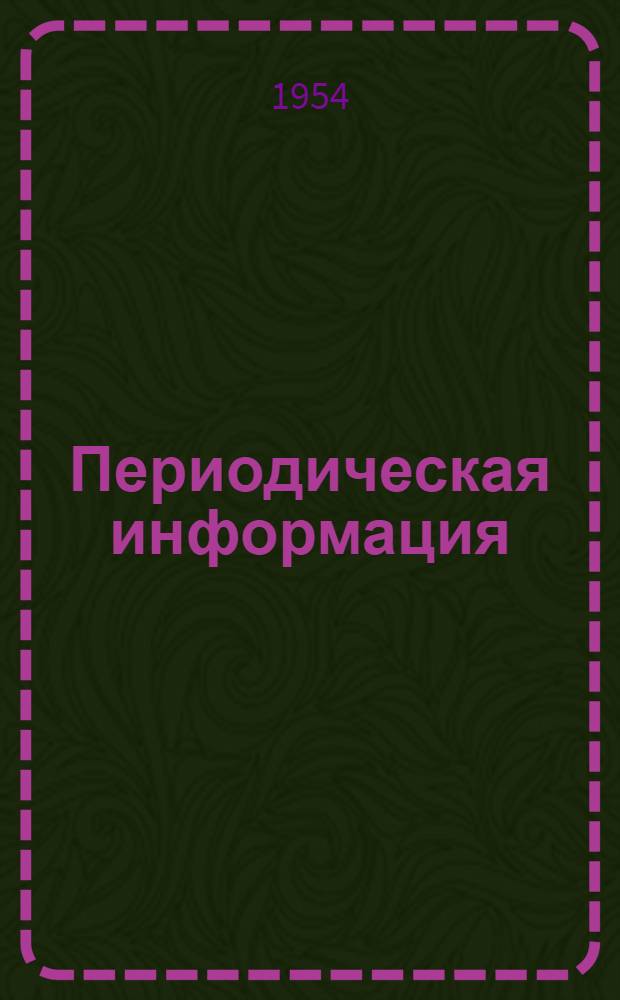 1954

Периодическая информация